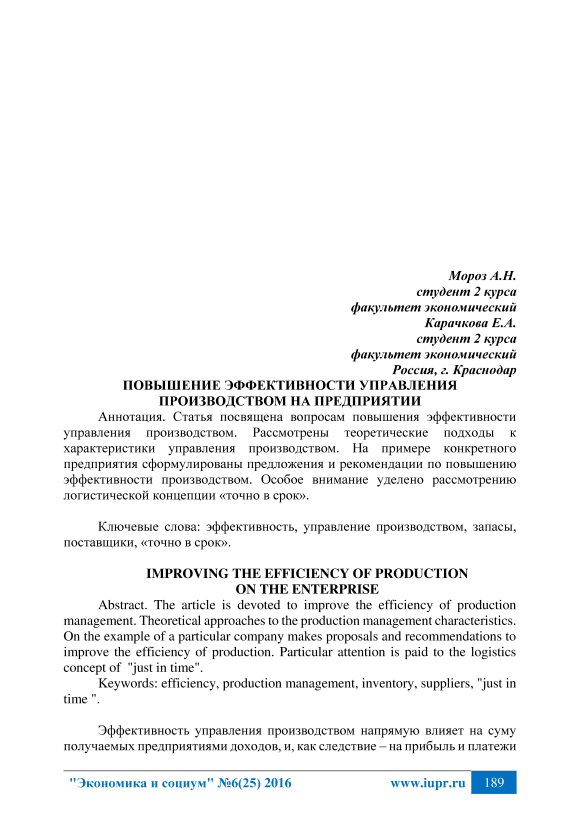 Мороз А.Н.
студент 2 курса
факультет экономический
Карачкова Е.А.
студент 2 курса
факультет экономический
Россия, г. Краснодар

ПОВЫШЕНИЕ ЭФФЕКТИВНОСТИ УПРАВЛЕНИЯ ПРОИЗВОДСТВОМ НА ПРЕДПРИЯТИИ

Аннотация. Статья посвящена вопросам повышения эффективности управления производством. Рассмотрены теоретические подходы к характеристики управления производством. На примере конкретного предприятия сформулированы предложения и рекомендации по повышению эффективности производством. Особое внимание уделено рассмотрению логистической концепции «точно в срок».

Ключевые слова: эффективность, управление производством, запасы, поставщики, «точно в срок».

IMPROVING THE EFFICIENCY OF PRODUCTION ON THE ENTERPRISE

Abstract. The article is devoted to improve the efficiency of production management. Theoretical approaches to the production management characteristics. On the example of a particular company makes proposals and recommendations to improve the efficiency of production. Particular attention is paid to the logistics concept of "just in time".

Keywords: efficiency, production management, inventory, suppliers, "just in time ".

Эффективность управления производством напрямую влияет на суму получаемых предприятиями доходов, и, как следствие – на прибыль и платежи

"Экономика и социум" №6(25) 2016 www.iupr.ru 189